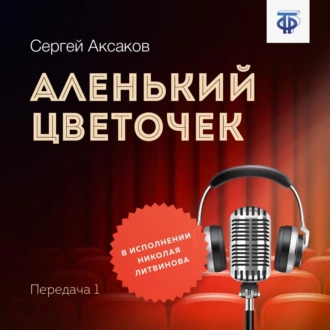 ТФ

Сергей Аксаков

АЛЕНЬКИЙ ЦВЕТОЧЕК

В ИСПОЛНЕНИИ НИКОЛАЯ ЛИТВИНОВА

Передача 1